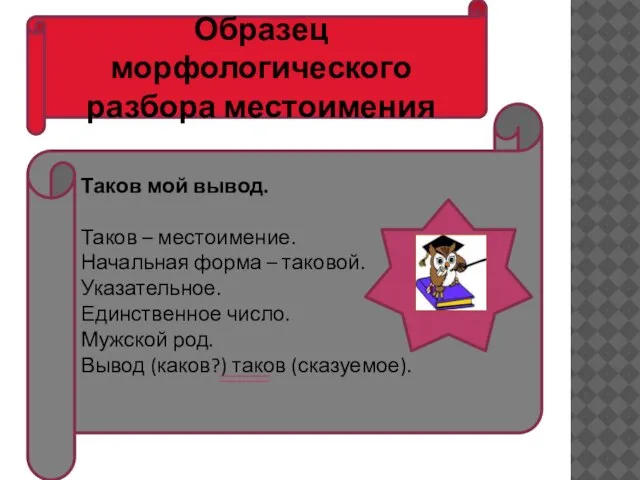 Образец морфологического разбора местоимения

Таков мой вывод.

Таков – местоимение.
Начальная форма – таковой.
Указательное.
Единственное число.
Мужской род.
Вывод (каков?) таков (сказуемое).